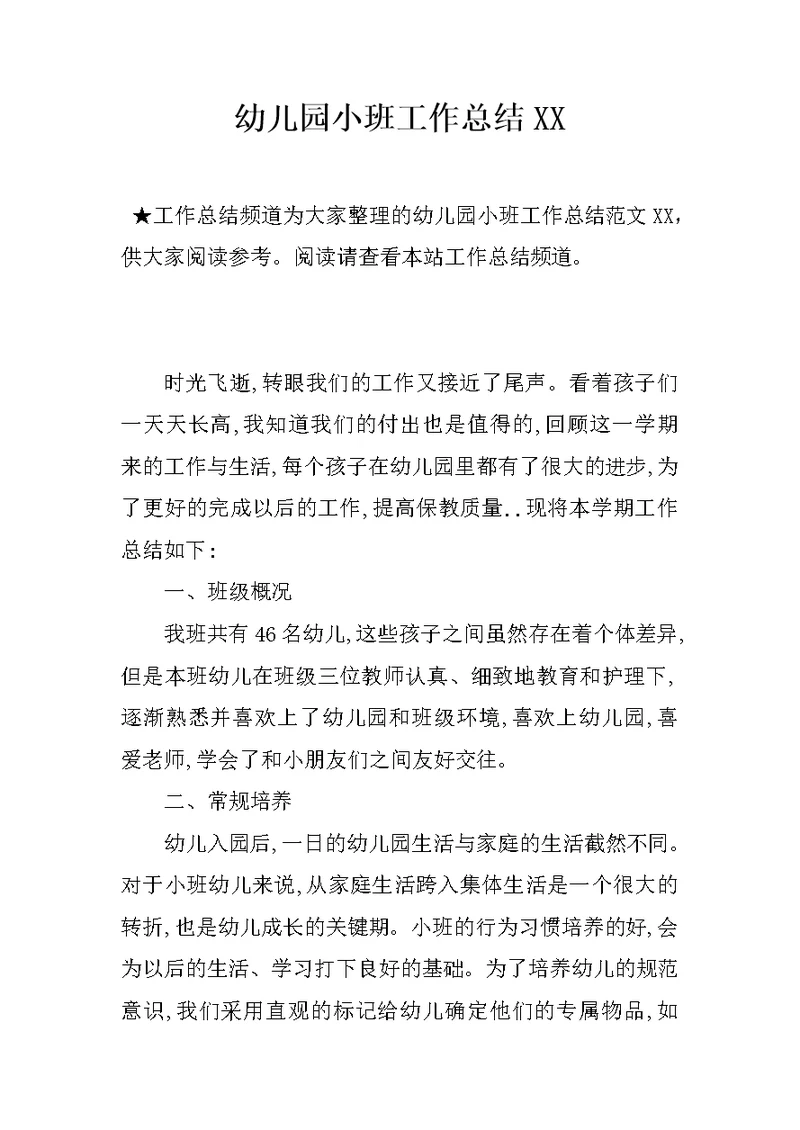 幼儿园小班工作总结XX

★工作总结频道为大家整理的幼儿园小班工作总结范文XX，供大家阅读参考。阅读请查看本站工作总结频道。

时光飞逝,转眼我们的工作又接近了尾声。看着孩子们一天天长高,我知道我们的付出也是值得的,回顾这一学期来的工作与生活,每个孩子在幼儿园里都有了很大的进步,为了更好的完成以后的工作,提高保教质量..现将本学期工作总结如下：

一、班级概况

我班共有46名幼儿,这些孩子之间虽然存在着个体差异,但是本班幼儿在班级三位教师认真、细致地教育和护理下,逐渐熟悉并喜欢上了幼儿园和班级环境,喜欢上幼儿园,喜爱老师,学会了和小朋友们之间友好交往。

二、常规培养

幼儿入园后,一日的幼儿园生活与家庭的生活截然不同。对于小班幼儿来说,从家庭生活跨入集体生活是一个很大的转折,也是幼儿成长的关键期。小班的行为习惯培养的好,会为以后的生活、学习打下良好的基础。为了培养幼儿的规范意识,我们采用直观的标记给幼儿确定他们的专属物品,如